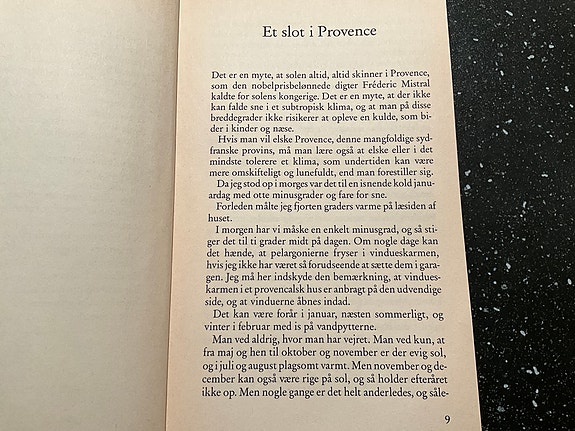 Et slot i Provence

Det er en myte, at solen altid, altid skinner i Provence, som den nobelprisbelønnede digter Fréderic Mistral kaldte for solens kongerige. Det er en myte, at der ikke kan falde sne i et subtropisk klima, og at man på disse breddegrader ikke risikerer at opleve en kulde, som bider i kinder og næse.

Hvis man vil elske Provence, denne mangfoldige sydfranske provins, må man lære også at elske eller i det mindste tolerere et klima, som undertiden kan være mere omskifteligt og lunefuldt, end man forestiller sig.

Da jeg stod op i morges var det til en isnende kold januardag med otte minusgrader og fare for sne.

Forleden målte jeg fjorten graders varme på læsiden af huset.

I morgen har vi måske en enkelt minusgrad, og så stiger det til ti grader midt på dagen. Om nogle dage kan det hænde, at pelargonierne fryser i vindueskarmen, hvis jeg ikke har været så forudseende at sætte dem i garagen. Jeg må her indskyde den bemærkning, at vindueskarmen i et provencalsk hus er anbragt på den udvendige side, og at vinduerne åbnes indad.

Det kan være forår i januar, næsten sommerligt, og vinter i februar med is på vandpytterne.

Man ved aldrig, hvor man har vejret. Man ved kun, at fra maj og hen til oktober og november er der evig sol, og i juli og august plagsomt varmt. Men november og december kan også være rige på sol, og så holder efteråret ikke op. Men nogle gange er det helt anderledes, og såle-

9